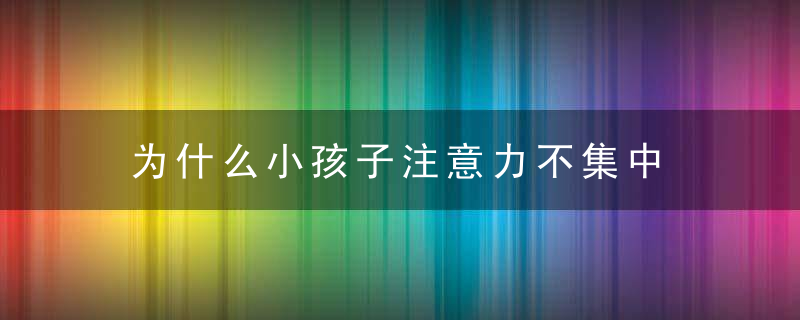 为什么小孩子注意力不集中